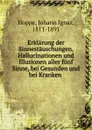 Hoppe, Johann Ignaz, 1811-1891

Erklärung der Sinnestäuschungen, Hallucinationen und Illusionen aller fünf Sinne, bei Gesunden und bei Kranken